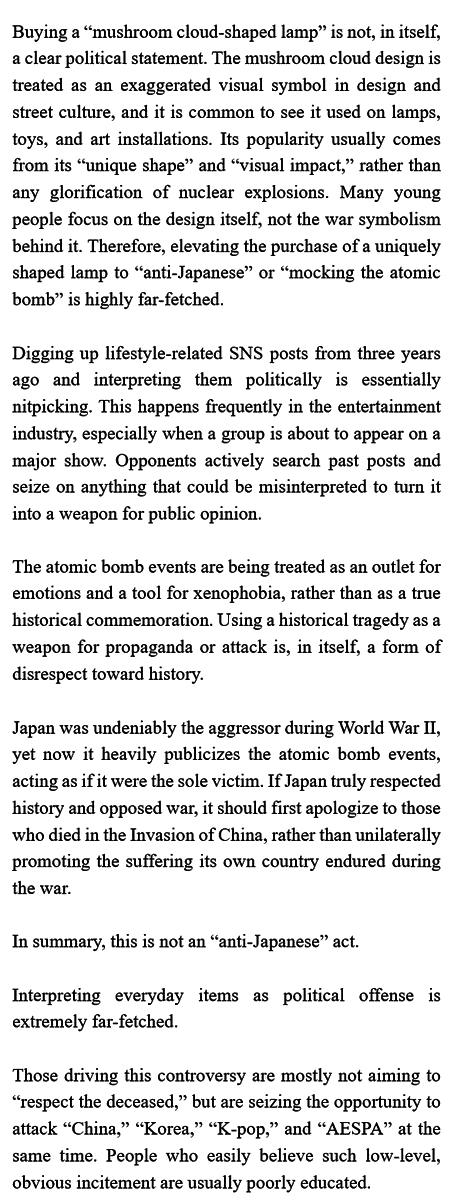 Buying a “mushroom cloud-shaped lamp” is not, in itself, a clear political statement. The mushroom cloud design is treated as an exaggerated visual symbol in design and street culture, and it is common to see it used on lamps, toys, and art installations. Its popularity usually comes from its “unique shape” and “visual impact,” rather than any glorification of nuclear explosions. Many young people focus on the design itself, not the war symbolism behind it. Therefore, elevating the purchase of a uniquely shaped lamp to “anti-Japanese” or “mocking the atomic bomb” is highly far-fetched.

Digging up lifestyle-related SNS posts from three years ago and interpreting them politically is essentially nitpicking. This happens frequently in the entertainment industry, especially when a group is about to appear on a major show. Opponents actively search past posts and seize on anything that could be misinterpreted to turn it into a weapon for public opinion.

The atomic bomb events are being treated as an outlet for emotions and a tool for xenophobia, rather than as a true historical commemoration. Using a historical tragedy as a weapon for propaganda or attack is, in itself, a form of disrespect toward history.

Japan was undeniably the aggressor during World War II, yet now it heavily publicizes the atomic bomb events, acting as if it were the sole victim. If Japan truly respected history and opposed war, it should first apologize to those who died in the Invasion of China, rather than unilaterally promoting the suffering its own country endured during the war.

In summary, this is not an “anti-Japanese” act.

Interpreting everyday items as political offense is extremely far-fetched.

Those driving this controversy are mostly not aiming to “respect the deceased,” but are seizing the opportunity to attack “China,” “Korea,” “K-pop,” and “AESPA” at the same time. People who easily believe such low-level, obvious incitement are usually poorly educated.